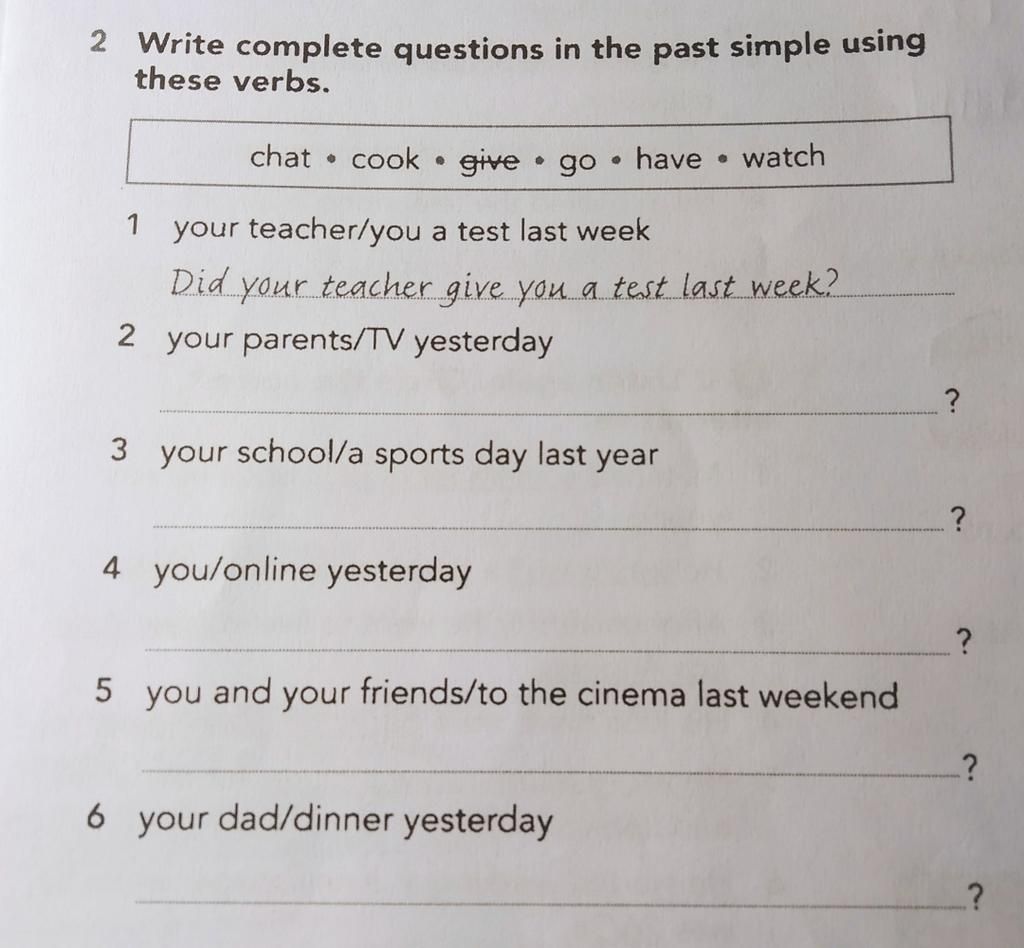 2 Write complete questions in the past simple using these verbs.

chat • cook • give • go • have • watch

1 your teacher/you a test last week

Did your teacher give you a test last week?

2 your parents/TV yesterday

____?

3 your school/a sports day last year

____?

4 you/online yesterday

____?

5 you and your friends/to the cinema last weekend

____?

6 your dad/dinner yesterday

____?